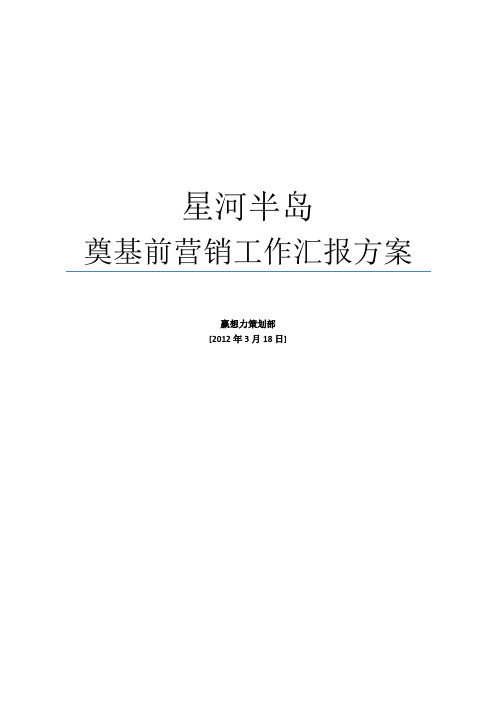 星河半岛
奠基前营销工作汇报方案

赢想力策划部
[2012 年 3 月 18 日]